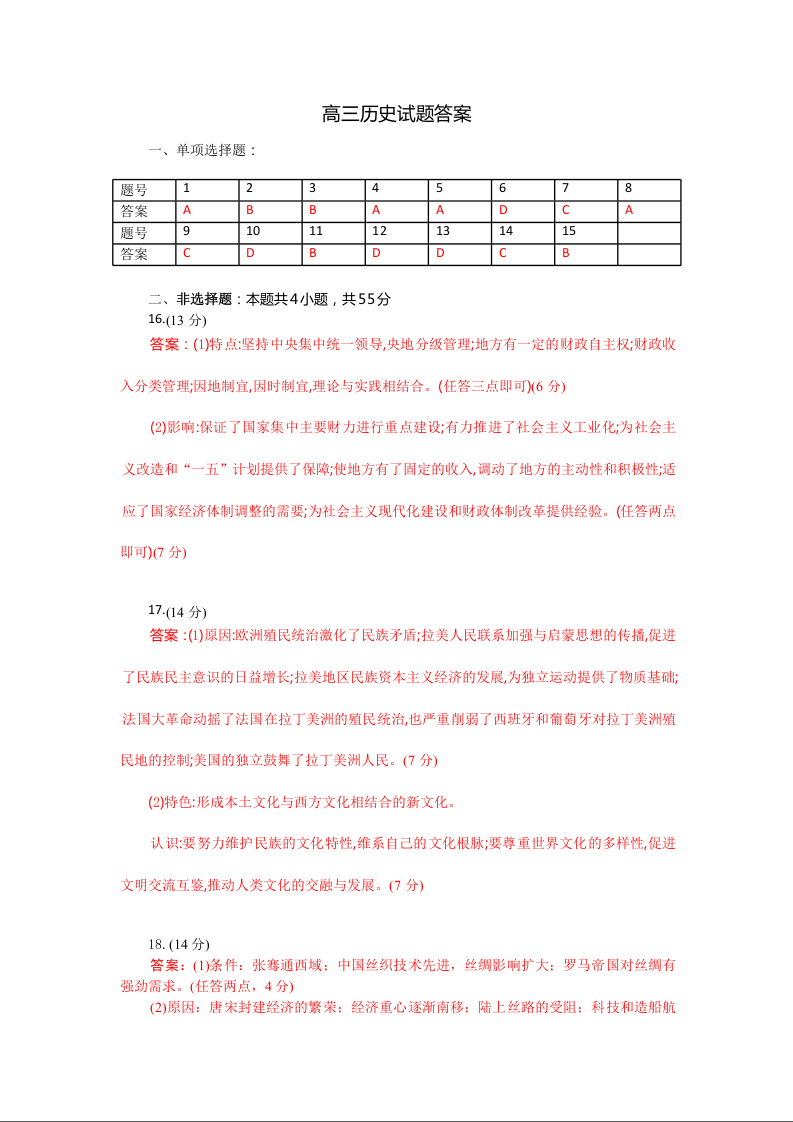 高三历史试题答案

一、单项选择题：

| 题号 | 1 | 2 | 3 | 4 | 5 | 6 | 7 | 8 |
|---|---|---|---|---|---|---|---|---|
| 答案 | A | B | B | A | A | D | C | A |
| 题号 | 9 | 10 | 11 | 12 | 13 | 14 | 15 | |
| 答案 | C | D | B | D | D | C | B | |

二、非选择题：本题共4小题，共55分
16.(13 分)
答案：(1)特点:坚持中央集中统一领导,央地分级管理;地方有一定的财政自主权;财政收入分类管理;因地制宜,因时制宜,理论与实践相结合。(任答三点即可)(6 分)

(2)影响:保证了国家集中主要财力进行重点建设;有力推进了社会主义工业化;为社会主义改造和“一五”计划提供了保障;使地方有了固定的收入,调动了地方的主动性和积极性;适应了国家经济体制调整的需要;为社会主义现代化建设和财政体制改革提供经验。(任答两点即可)(7 分)

17.(14 分)
答案：(1)原因:欧洲殖民统治激化了民族矛盾;拉美人民联系加强与启蒙思想的传播,促进了民族民主意识的日益增长;拉美地区民族资本主义经济的发展,为独立运动提供了物质基础;法国大革命动摇了法国在拉丁美洲的殖民统治,也严重削弱了西班牙和葡萄牙对拉丁美洲殖民地的控制;美国的独立鼓舞了拉丁美洲人民。(7 分)

(2)特色:形成本土文化与西方文化相结合的新文化。

认识:要努力维护民族的文化特性,维系自己的文化根脉;要尊重世界文化的多样性,促进文明交流互鉴,推动人类文化的交融与发展。(7 分)

18. (14 分)
答案：(1)条件：张骞通西域；中国丝织技术先进，丝绸影响扩大；罗马帝国对丝绸有强劲需求。(任答两点，4 分)
(2)原因：唐宋封建经济的繁荣；经济重心逐渐南移；陆上丝路的受阻；科技和造船航